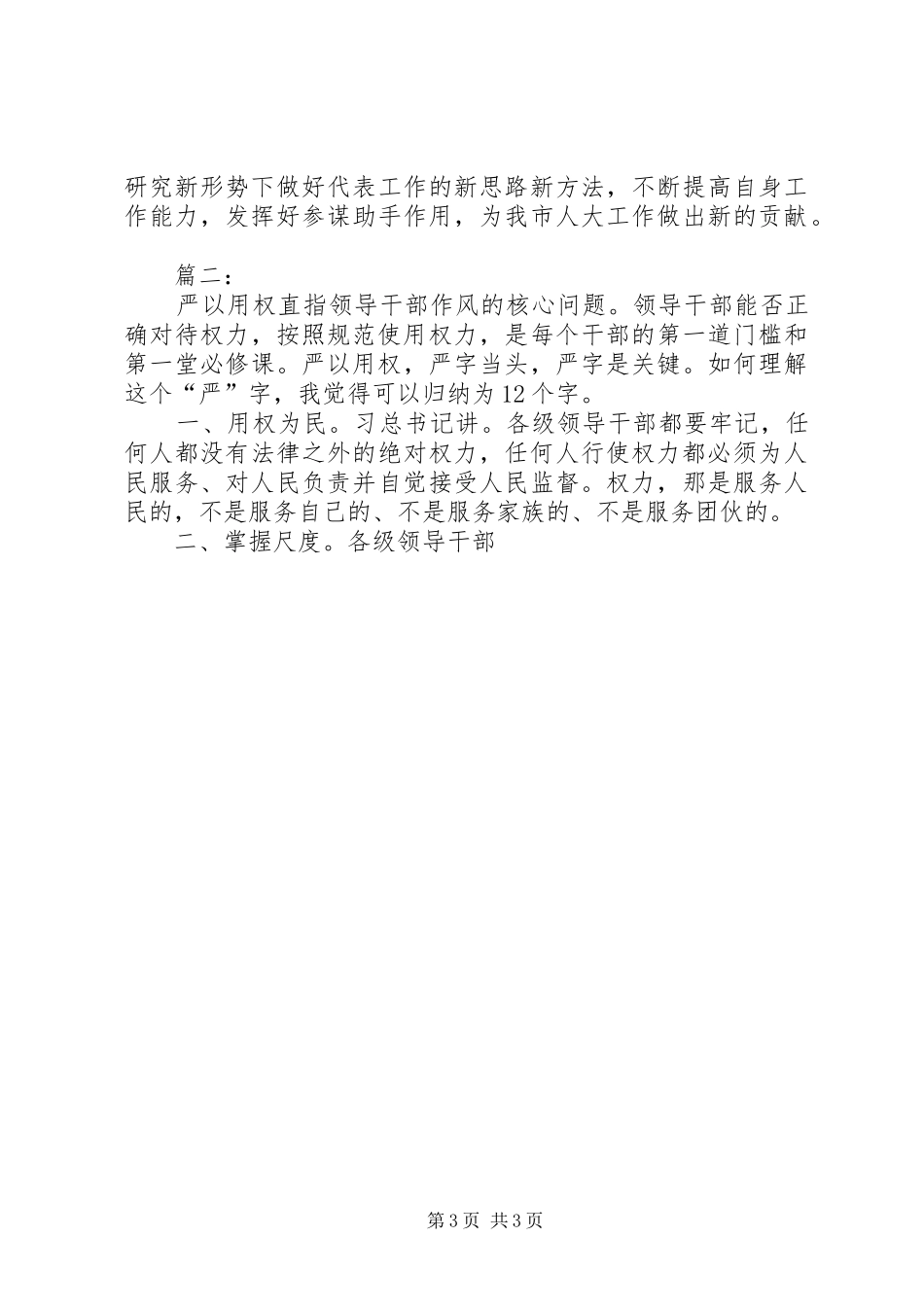 研究新形势下做好代表工作的新思路新方法，不断提高自身工作能力，发挥好参谋助手作用，为我市人大工作做出新的贡献。

篇二：

严以用权直指领导干部作风的核心问题。领导干部能否正确对待权力，按照规范使用权力，是每个干部的第一道门槛和第一堂必修课。严以用权，严字当头，严字是关键。如何理解这个“严”字，我觉得可以归纳为12个字。

一、用权为民。习总书记讲。各级领导干部都要牢记，任何人都没有法律之外的绝对权力，任何人行使权力都必须为人民服务、对人民负责并自觉接受人民监督。权力，那是服务人民的，不是服务自己的、不是服务家族的、不是服务团伙的。

二、掌握尺度。各级领导干部

第3页 共3页